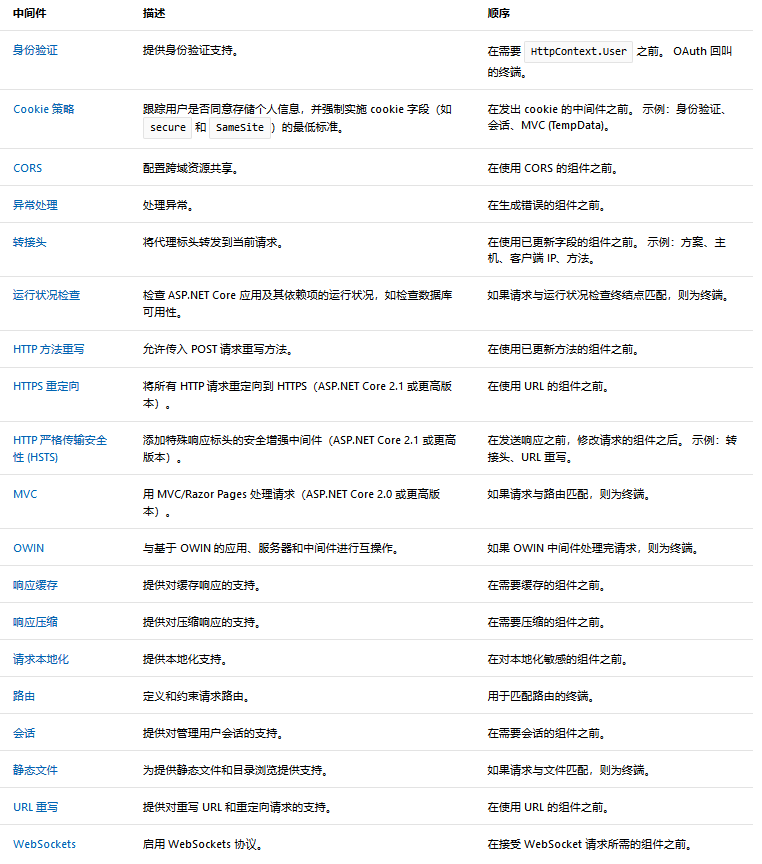 | 中间件 | 描述 | 顺序 |
|---|---|---|
| 身份验证 | 提供身份验证支持。 | 在需要 HttpContext.User 之前。 OAuth 回叫的终端。 |
| Cookie 策略 | 跟踪用户是否同意存储个人信息，并强制实施 cookie 字段（如 secure 和 SameSite ）的最低标准。 | 在发出 cookie 的中间件之前。 示例：身份验证、会话、MVC (TempData)。 |
| CORS | 配置跨域资源共享。 | 在使用 CORS 的组件之前。 |
| 异常处理 | 处理异常。 | 在生成错误的组件之前。 |
| 转接头 | 将代理标头转发到当前请求。 | 在使用已更新字段的组件之前。 示例：方案、主机、客户端 IP、方法。 |
| 运行状况检查 | 检查 ASP.NET Core 应用及其依赖项的运行状况，如检查数据库可用性。 | 如果请求与运行状况检查终结点匹配，则为终端。 |
| HTTP 方法重写 | 允许传入 POST 请求重写方法。 | 在使用已更新方法的组件之前。 |
| HTTPS 重定向 | 将所有 HTTP 请求重定向到 HTTPS（ASP.NET Core 2.1 或更高版本）。 | 在使用 URL 的组件之前。 |
| HTTP 严格传输安全性 (HSTS) | 添加特殊响应标头的安全增强中间件（ASP.NET Core 2.1 或更高版本）。 | 在发送响应之前，修改请求的组件之后。 示例：转接头、URL 重写。 |
| MVC | 用 MVC/Razor Pages 处理请求（ASP.NET Core 2.0 或更高版本）。 | 如果请求与路由匹配，则为终端。 |
| OWIN | 与基于 OWIN 的应用、服务器和中间件进行互操作。 | 如果 OWIN 中间件处理完请求，则为终端。 |
| 响应缓存 | 提供对缓存响应的支持。 | 在需要缓存的组件之前。 |
| 响应压缩 | 提供对压缩响应的支持。 | 在需要压缩的组件之前。 |
| 请求本地化 | 提供本地化支持。 | 在对本地化敏感的组件之前。 |
| 路由 | 定义和约束请求路由。 | 用于匹配路由的终端。 |
| 会话 | 提供对管理用户会话的支持。 | 在需要会话的组件之前。 |
| 静态文件 | 为提供静态文件和目录浏览提供支持。 | 如果请求与文件匹配，则为终端。 |
| URL 重写 | 提供对重写 URL 和重定向请求的支持。 | 在使用 URL 的组件之前。 |
| WebSockets | 启用 WebSockets 协议。 | 在接受 WebSocket 请求所需的组件之前。 |